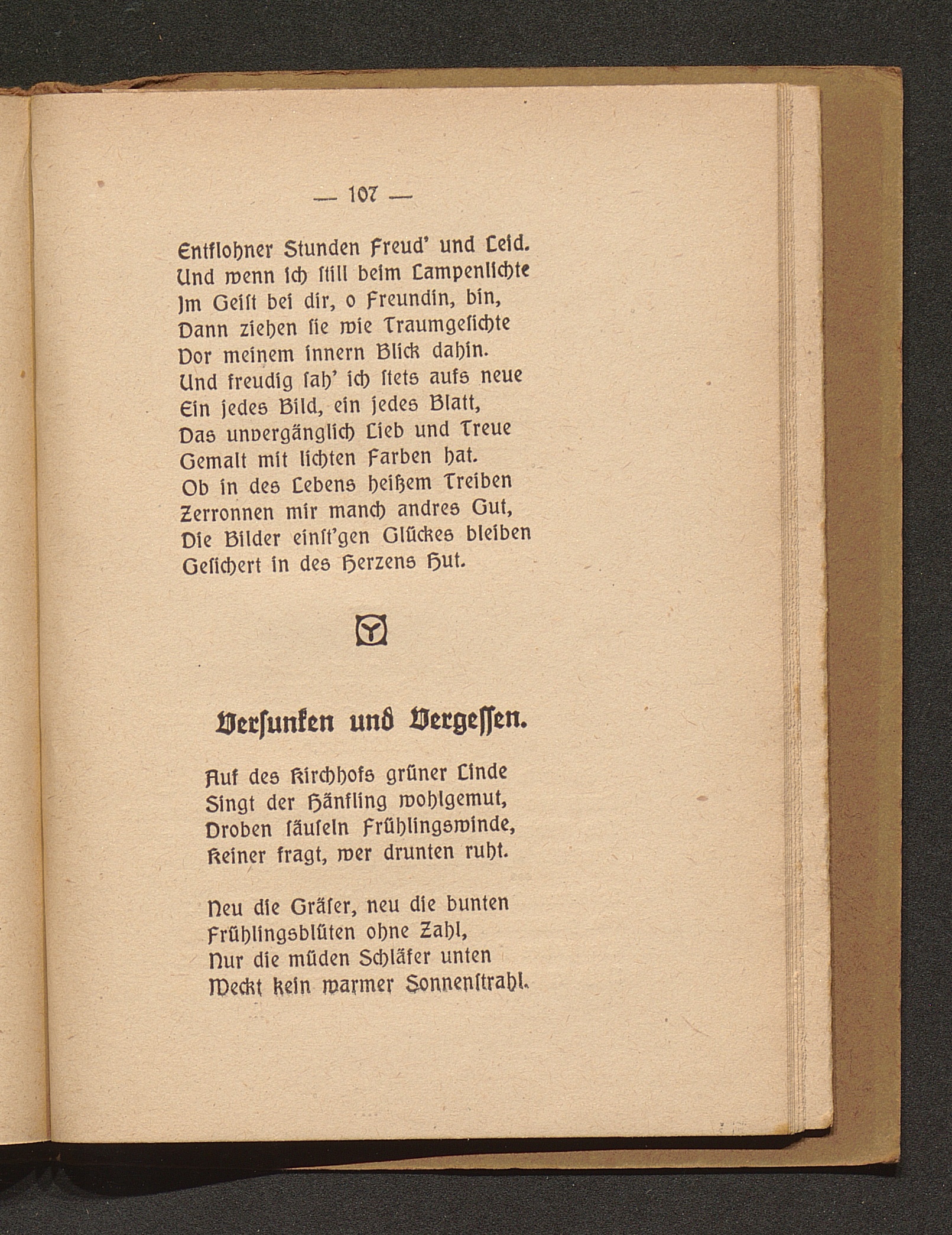 — 107 —

Entflohner Stunden Freud' und Leid.
Und wenn ich still beim Lampenlichte
Im Geist bei dir, o Freundin, bin,
Dann ziehen sie wie Traumgesichte
Vor meinem innern Blick dahin.
Und freudig sah' ich stets aufs neue
Ein jedes Bild, ein jedes Blatt,
Das unvergänglich Lieb und Treue
Gemalt mit lichten Farben hat.
Ob in des Lebens heißem Treiben
Zerronnen mir manch andres Gut,
Die Bilder einst'gen Glückes bleiben
Gesichert in des Herzens Hut.

Versunken und Vergessen.

Auf des Kirchhofs grüner Linde
Singt der Hänfling wohlgemut,
Droben säuseln Frühlingswinde,
Keiner fragt, wer drunten ruht.

Neu die Gräser, neu die bunten
Frühlingsblüten ohne Zahl,
Nur die müden Schläfer unten
Weckt kein warmer Sonnenstrahl.